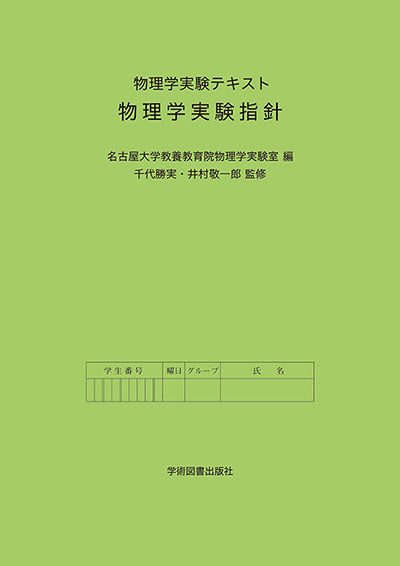 物理学実験テキスト
物理学実験指針

名古屋大学教養教育院物理学実験室 編
千代勝実・井村敬一郎 監修

| 学生番号 | 曜日 | グループ | 氏　名 |
|---|---|---|---|
| | | | |

学術図書出版社